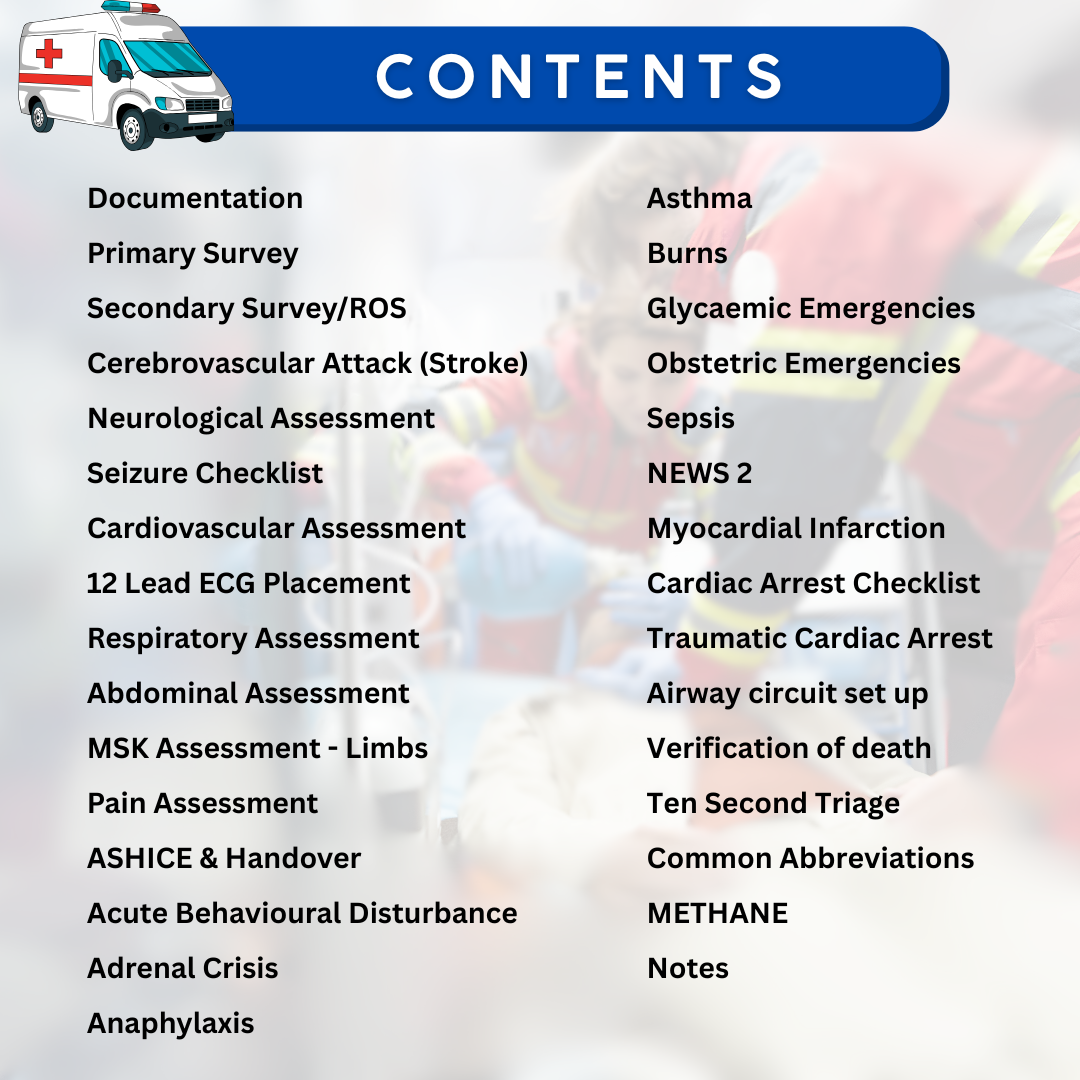 CONTENTS

Documentation
Primary Survey
Secondary Survey/ROS
Cerebrovascular Attack (Stroke)
Neurological Assessment
Seizure Checklist
Cardiovascular Assessment
12 Lead ECG Placement
Respiratory Assessment
Abdominal Assessment
MSK Assessment - Limbs
Pain Assessment
ASHICE & Handover
Acute Behavioural Disturbance
Adrenal Crisis
Anaphylaxis

Asthma
Burns
Glycaemic Emergencies
Obstetric Emergencies
Sepsis
NEWS 2
Myocardial Infarction
Cardiac Arrest Checklist
Traumatic Cardiac Arrest
Airway circuit set up
Verification of death
Ten Second Triage
Common Abbreviations
METHANE
Notes